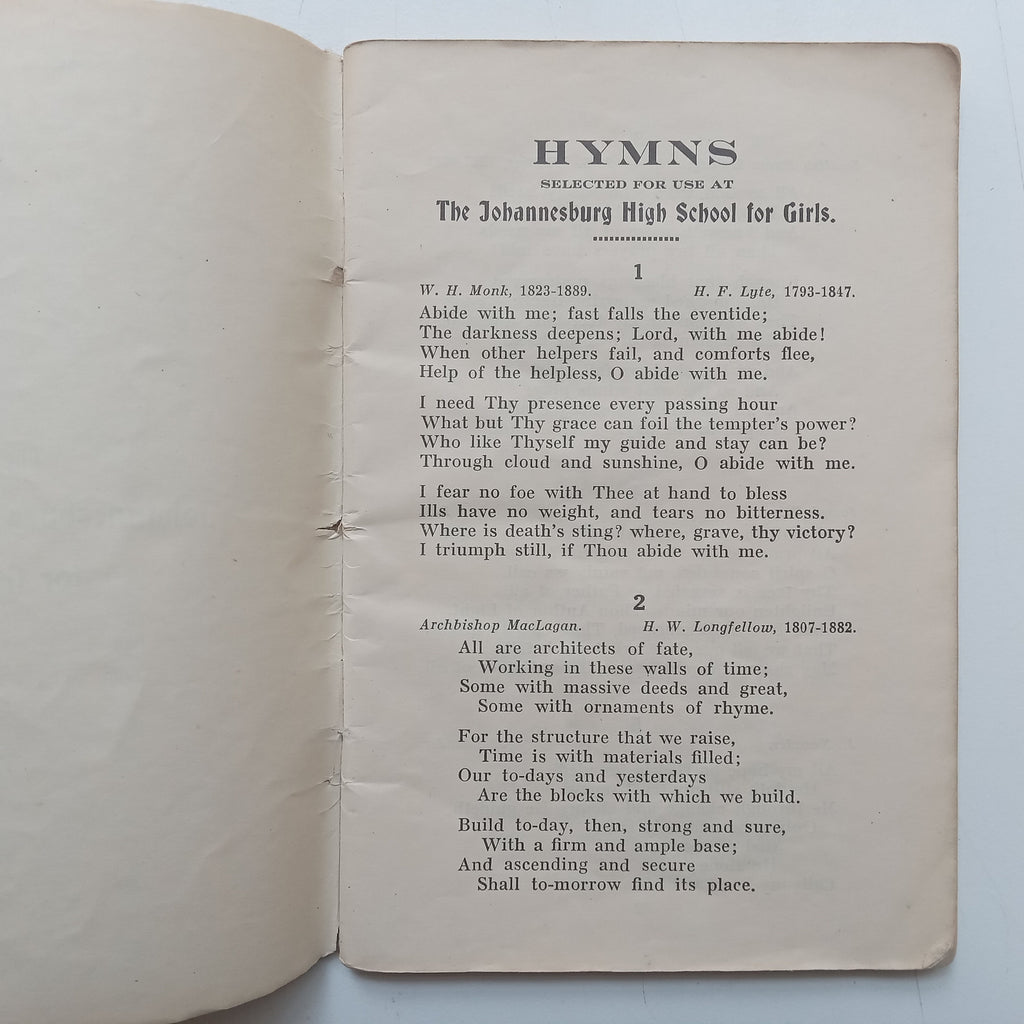 HYMNS
SELECTED FOR USE AT
The Johannesburg High School for Girls.

1

W. H. Monk, 1823-1889. H. F. Lyte, 1793-1847.

Abide with me; fast falls the eventide;
The darkness deepens; Lord, with me abide!
When other helpers fail, and comforts flee,
Help of the helpless, O abide with me.

I need Thy presence every passing hour
What but Thy grace can foil the tempter's power?
Who like Thyself my guide and stay can be?
Through cloud and sunshine, O abide with me.

I fear no foe with Thee at hand to bless
Ills have no weight, and tears no bitterness.
Where is death's sting? where, grave, thy victory?
I triumph still, if Thou abide with me.

2

Archbishop MacLagan. H. W. Longfellow, 1807-1882.

All are architects of fate,
Working in these walls of time;
Some with massive deeds and great,
Some with ornaments of rhyme.

For the structure that we raise,
Time is with materials filled;
Our to-days and yesterdays
Are the blocks with which we build.

Build to-day, then, strong and sure,
With a firm and ample base;
And ascending and secure
Shall to-morrow find its place.